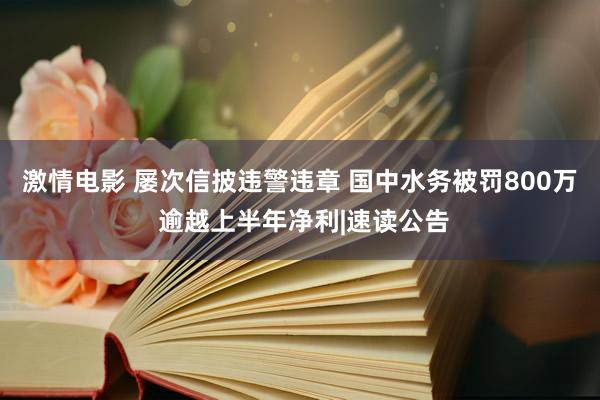 激情电影 屡次信披违警违章 国中水务被罚800万 逾越上半年净利|速读公告